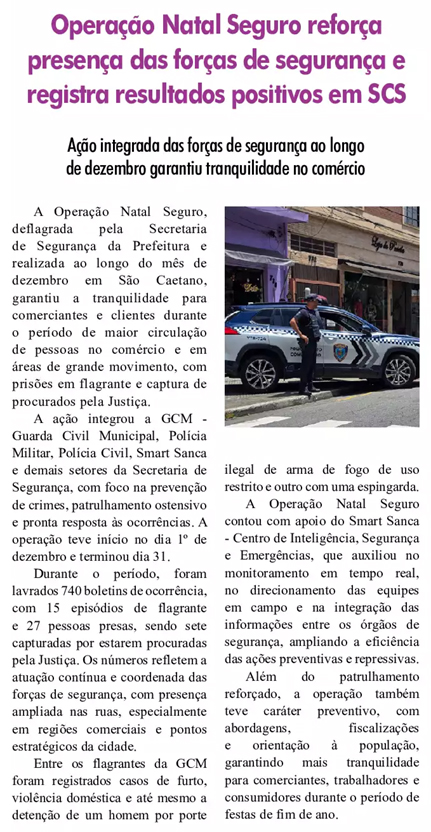 Operação Natal Seguro reforça presença das forças de segurança e registra resultados positivos em SCS

Ação integrada das forças de segurança ao longo de dezembro garantiu tranquilidade no comércio

A Operação Natal Seguro, deflagrada pela Secretaria de Segurança da Prefeitura e realizada ao longo do mês de dezembro em São Caetano, garantiu a tranquilidade para comerciantes e clientes durante o período de maior circulação de pessoas no comércio e em áreas de grande movimento, com prisões em flagrante e captura de procurados pela Justiça.

A ação integrou a GCM - Guarda Civil Municipal, Polícia Militar, Polícia Civil, Smart Sanca e demais setores da Secretaria de Segurança, com foco na prevenção de crimes, patrulhamento ostensivo e pronta resposta às ocorrências. A operação teve início no dia 1º de dezembro e terminou dia 31.

Durante o período, foram lavrados 740 boletins de ocorrência, com 15 episódios de flagrante e 27 pessoas presas, sendo sete capturadas por estarem procuradas pela Justiça. Os números refletem a atuação contínua e coordenada das forças de segurança, com presença ampliada nas ruas, especialmente em regiões comerciais e pontos estratégicos da cidade.

Entre os flagrantes da GCM foram registrados casos de furto, violência doméstica e até mesmo a detenção de um homem por porte ilegal de arma de fogo de uso restrito e outro com uma espingarda.

A Operação Natal Seguro contou com apoio do Smart Sanca - Centro de Inteligência, Segurança e Emergências, que auxiliou no monitoramento em tempo real, no direcionamento das equipes em campo e na integração das informações entre os órgãos de segurança, ampliando a eficiência das ações preventivas e repressivas.

Além do patrulhamento reforçado, a operação também teve caráter preventivo, com abordagens, fiscalizações e orientação à população, garantindo mais tranquilidade para comerciantes, trabalhadores e consumidores durante o período de festas de fim de ano.